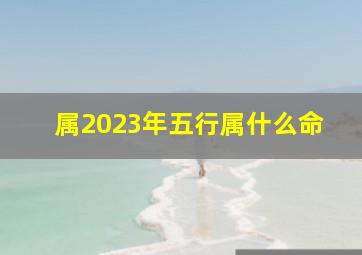 属2023年五行属什么命